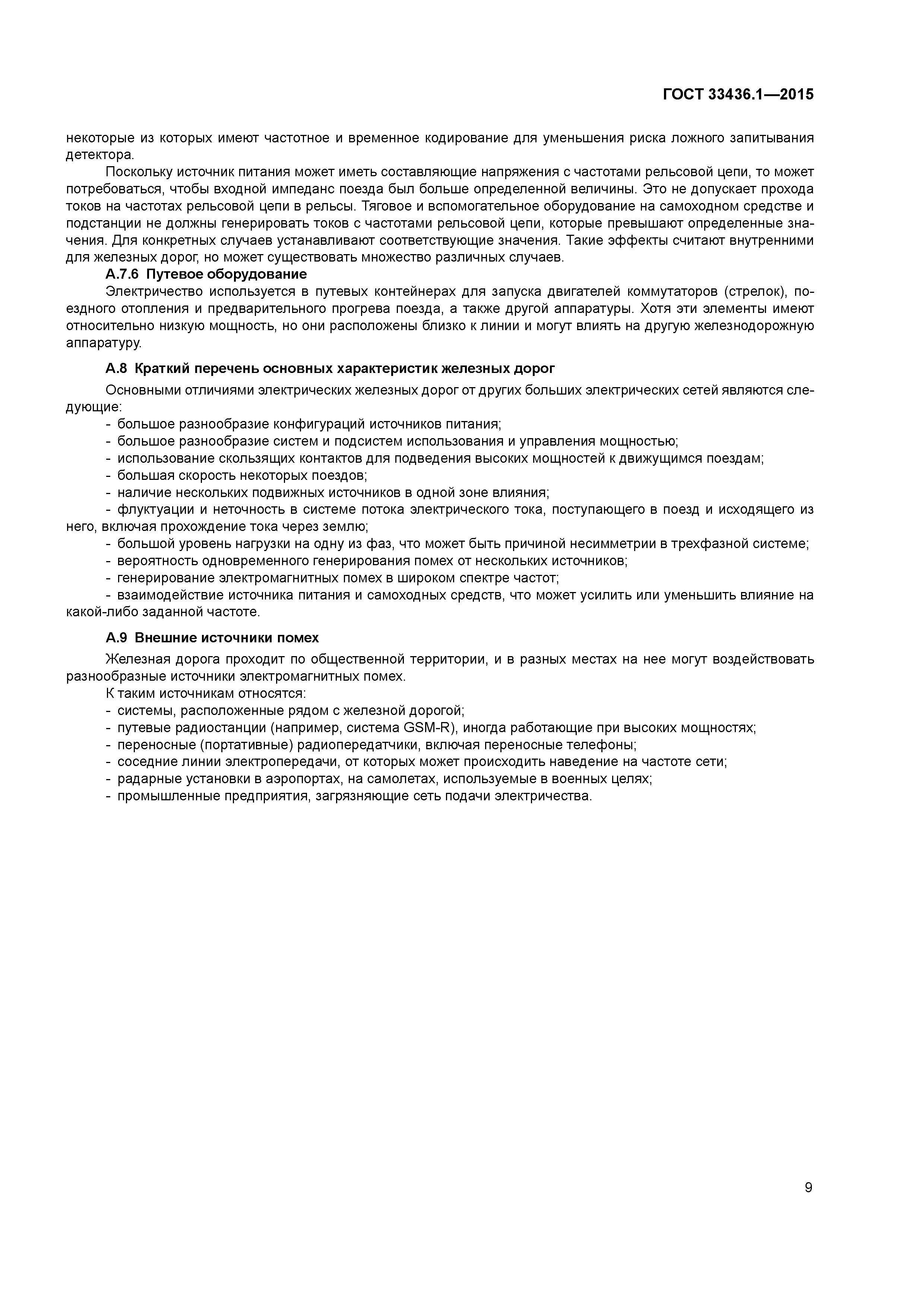 ГОСТ 33436.1—2015

некоторые из которых имеют частотное и временное кодирование для уменьшения риска ложного запитывания детектора.

Поскольку источник питания может иметь составляющие напряжения с частотами рельсовой цепи, то может потребоваться, чтобы входной импеданс поезда был больше определенной величины. Это не допускает прохода токов на частотах рельсовой цепи в рельсы. Тяговое и вспомогательное оборудование на самоходном средстве и подстанции не должны генерировать токов с частотами рельсовой цепи, которые превышают определенные значения. Для конкретных случаев устанавливают соответствующие значения. Такие эффекты считают внутренними для железных дорог, но может существовать множество различных случаев.

А.7.6 Путевое оборудование

Электричество используется в путевых контейнерах для запуска двигателей коммутаторов (стрелок), поездного отопления и предварительного прогрева поезда, а также другой аппаратуры. Хотя эти элементы имеют относительно низкую мощность, но они расположены близко к линии и могут влиять на другую железнодорожную аппаратуру.

А.8 Краткий перечень основных характеристик железных дорог

Основными отличиями электрических железных дорог от других больших электрических сетей являются следующие:

- большое разнообразие конфигураций источников питания;
- большое разнообразие систем и подсистем использования и управления мощностью;
- использование скользящих контактов для подведения высоких мощностей к движущимся поездам;
- большая скорость некоторых поездов;
- наличие нескольких подвижных источников в одной зоне влияния;
- флуктуации и неточность в системе потока электрического тока, поступающего в поезд и исходящего из него, включая прохождение тока через землю;
- большой уровень нагрузки на одну из фаз, что может быть причиной несимметрии в трехфазной системе;
- вероятность одновременного генерирования помех от нескольких источников;
- генерирование электромагнитных помех в широком спектре частот;
- взаимодействие источника питания и самоходных средств, что может усилить или уменьшить влияние на какой-либо заданной частоте.

А.9 Внешние источники помех

Железная дорога проходит по общественной территории, и в разных местах на нее могут воздействовать разнообразные источники электромагнитных помех.

К таким источникам относятся:
- системы, расположенные рядом с железной дорогой;
- путевые радиостанции (например, система GSM-R), иногда работающие при высоких мощностях;
- переносные (портативные) радиопередатчики, включая переносные телефоны;
- соседние линии электропередачи, от которых может происходить наведение на частоте сети;
- радарные установки в аэропортах, на самолетах, используемые в военных целях;
- промышленные предприятия, загрязняющие сеть подачи электричества.

9